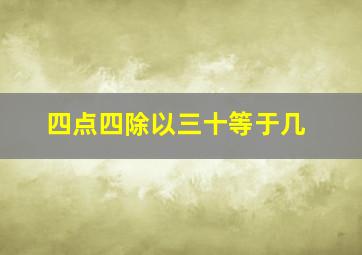 四点四除以三十等于几